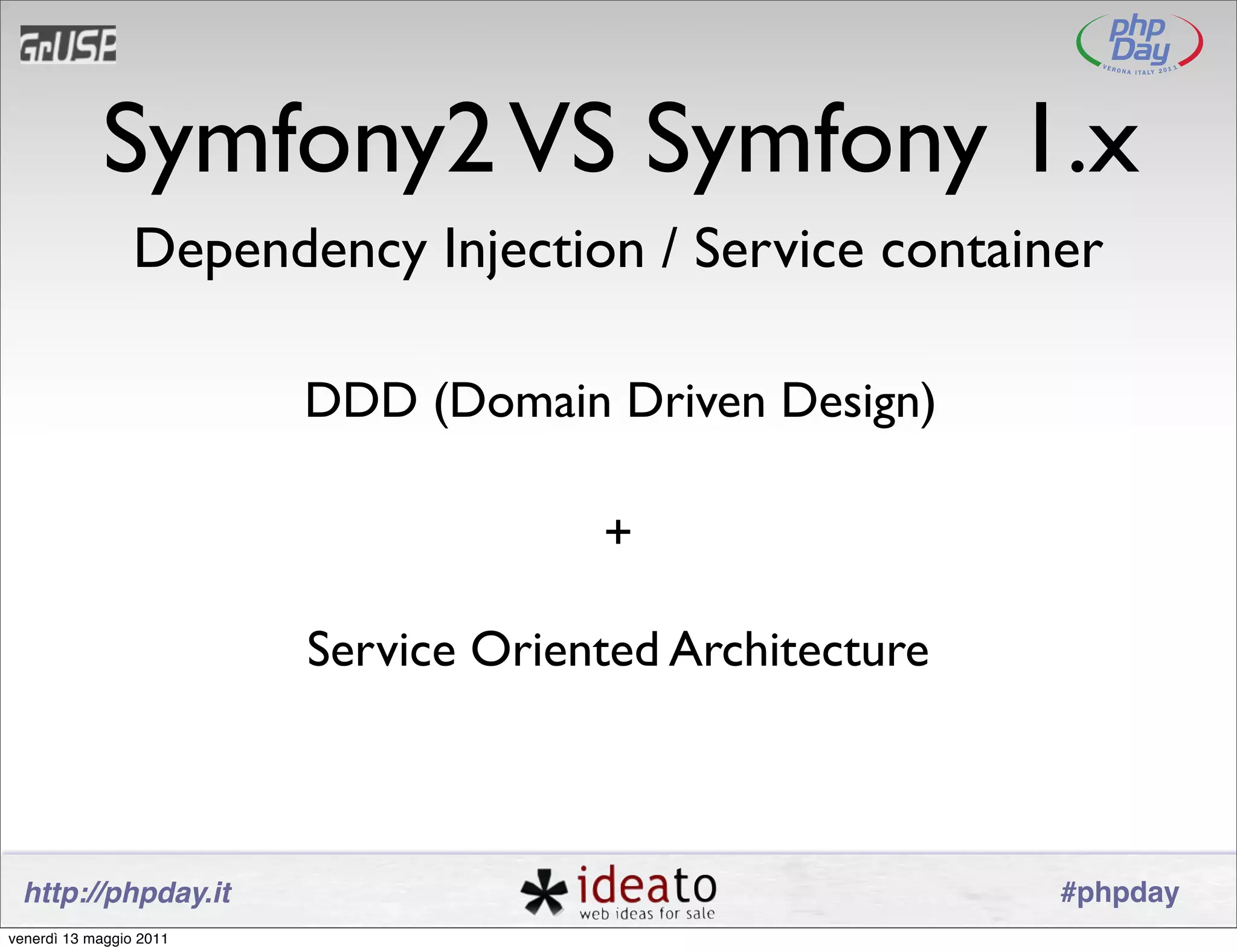 GrUSP

php Day
VERONA ITALY 2011

Symfony2 VS Symfony 1.x

Dependency Injection / Service container

DDD (Domain Driven Design)

+

Service Oriented Architecture

http://phpday.it

ideato
web ideas for sale

#phpday

venerdì 13 maggio 2011